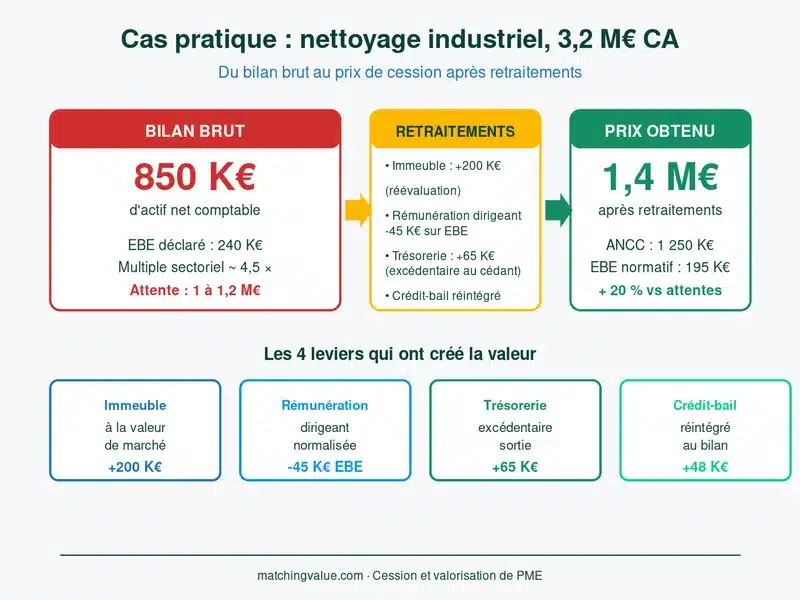 Cas pratique : nettoyage industriel, 3,2 M€ CA

Du bilan brut au prix de cession après retraitements

BILAN BRUT

850 K€

d'actif net comptable

EBE déclaré : 240 K€

Multiple sectoriel ~ 4,5 ×

Attente : 1 à 1,2 M€

RETRAITEMENTS

• Immeuble : +200 K€ (réévaluation)

• Rémunération dirigeant -45 K€ sur EBE

• Trésorerie : +65 K€ (excédentaire au cédant)

• Crédit-bail réintégré

PRIX OBTENU

1,4 M€

après retraitements

ANCC : 1 250 K€

EBE normatif : 195 K€

+ 20 % vs attentes

Les 4 leviers qui ont créé la valeur

Immeuble
à la valeur de marché
+200 K€

Rémunération
dirigeant normalisée
-45 K€ EBE

Trésorerie
excédentaire sortie
+65 K€

Crédit-bail
réintégré au bilan
+48 K€

matchingvalue.com · Cession et valorisation de PME